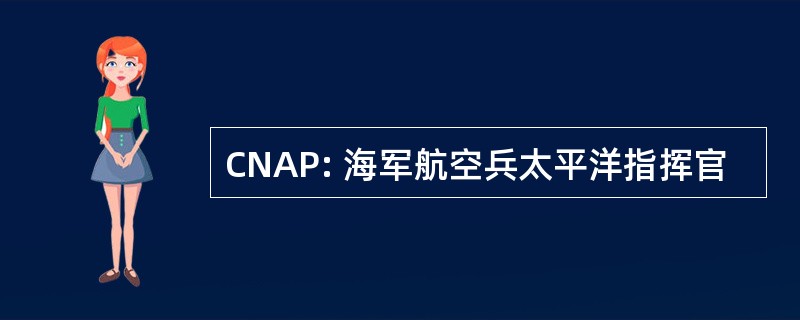 CNAP: 海军航空兵太平洋指挥官